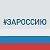 #ЗАРОССИЮ